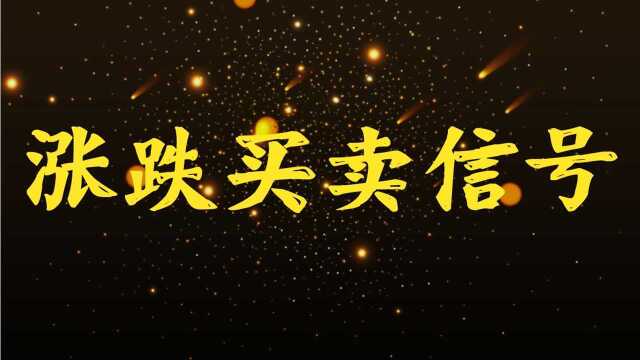 涨跌买卖信号